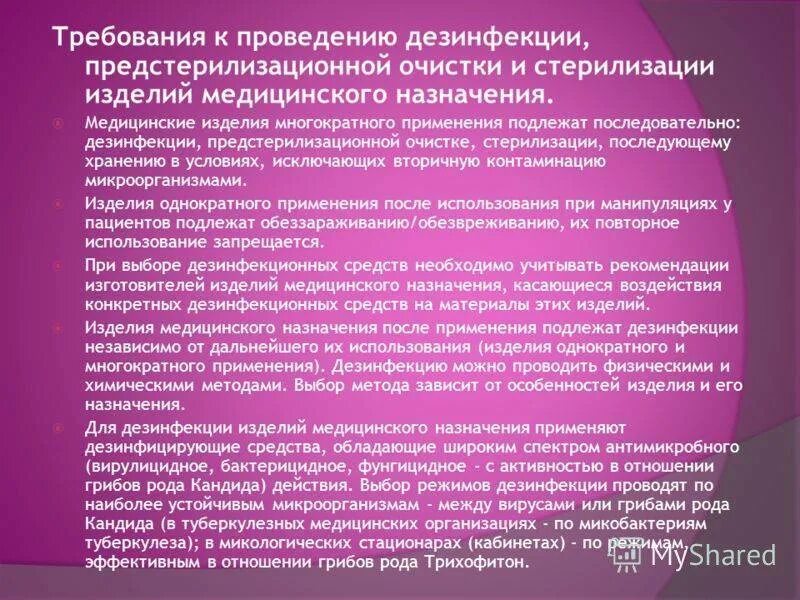 Требования к проведению дезинфекции, предстерилизационной очистки и стерилизации изделий медицинского назначения.

Медицинские изделия многократного применения подлежат последовательно: дезинфекции, предстерилизационной очистке, стерилизации, последующему хранению в условиях, исключающих вторичную контаминацию микроорганизмами.

Изделия однократного применения после использования при манипуляциях у пациентов подлежат обеззараживанию/обезвреживанию, их повторное использование запрещается.

При выборе дезинфекционных средств необходимо учитывать рекомендации изготовителей изделий медицинского назначения, касающиеся воздействия конкретных дезинфекционных средств на материалы этих изделий.

Изделия медицинского назначения после применения подлежат дезинфекции независимо от дальнейшего их использования (изделия однократного и многократного применения). Дезинфекцию можно проводить физическими и химическими методами. Выбор метода зависит от особенностей изделия и его назначения.

Для дезинфекции изделий медицинского назначения применяют дезинфицирующие средства, обладающие широким спектром антимикробного (вирулицидное, бактерицидное, фунгицидное - с активностью в отношении грибов рода Кандида) действия. Выбор режимов дезинфекции проводят по наиболее устойчивым микроорганизмам - между вирусами или грибами рода Кандида (в туберкулезных медицинских организациях - по микобактериям туберкулеза); в микологических стационарах (кабинетах) - по режимам, эффективным в отношении грибов рода Трихофитон.

MyShared